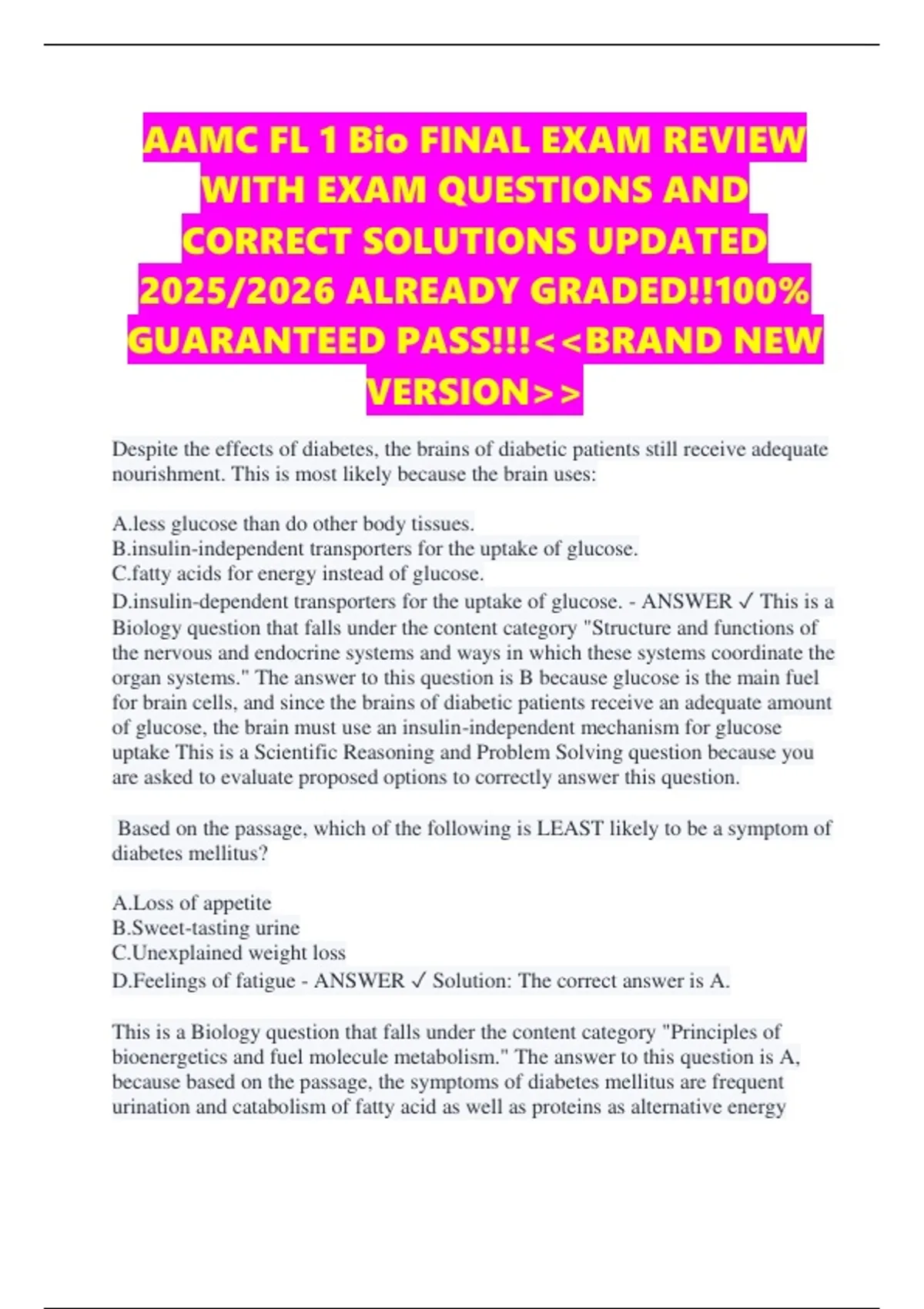 AAMC FL 1 Bio FINAL EXAM REVIEW WITH EXAM QUESTIONS AND CORRECT SOLUTIONS UPDATED 2025/2026 ALREADY GRADED!!100% GUARANTEED PASS!!!<<BRAND NEW VERSION>>

Despite the effects of diabetes, the brains of diabetic patients still receive adequate nourishment. This is most likely because the brain uses:

A.less glucose than do other body tissues.
B.insulin-independent transporters for the uptake of glucose.
C.fatty acids for energy instead of glucose.
D.insulin-dependent transporters for the uptake of glucose. - ANSWER ✓ This is a Biology question that falls under the content category "Structure and functions of the nervous and endocrine systems and ways in which these systems coordinate the organ systems." The answer to this question is B because glucose is the main fuel for brain cells, and since the brains of diabetic patients receive an adequate amount of glucose, the brain must use an insulin-independent mechanism for glucose uptake This is a Scientific Reasoning and Problem Solving question because you are asked to evaluate proposed options to correctly answer this question.

Based on the passage, which of the following is LEAST likely to be a symptom of diabetes mellitus?

A.Loss of appetite
B.Sweet-tasting urine
C.Unexplained weight loss
D.Feelings of fatigue - ANSWER ✓ Solution: The correct answer is A.

This is a Biology question that falls under the content category "Principles of bioenergetics and fuel molecule metabolism." The answer to this question is A, because based on the passage, the symptoms of diabetes mellitus are frequent urination and catabolism of fatty acid as well as proteins as alternative energy